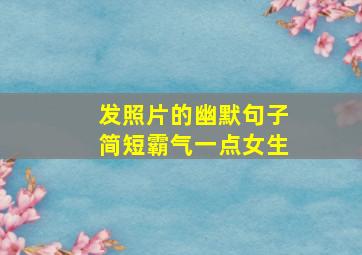 发照片的幽默句子
简短霸气一点女生